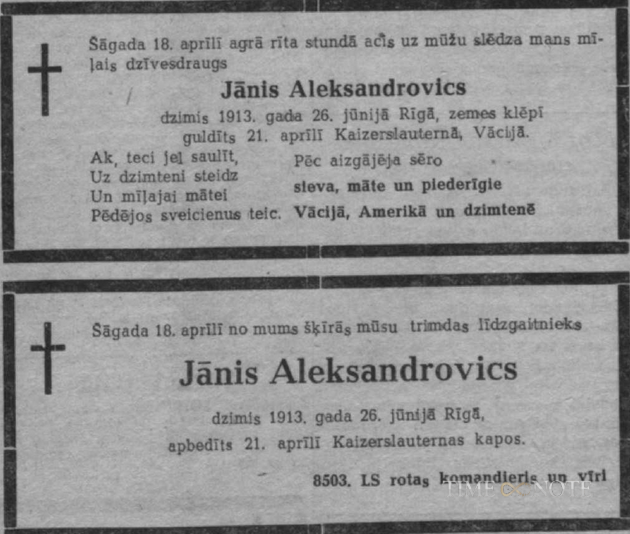 Šāgada 18. aprīlī agrā rīta stundā acis uz mūžu slēdza mans mīļais dzīvesdraugs

Jānis Aleksandrovics

dzimis 1913. gada 26. jūnijā Rīgā, zemes klēpī guldīts 21. aprīlī Kaizerslauternā, Vācijā.

Ak, teci jel saulīt,
Uz dzimteni steidz
Un mīļajai mātei
Pēdējos sveicienus teic.

Pēc aizgājēja sēro
sieva, māte un piederīgie
Vācijā, Amerikā un dzimtenē

Šāgada 18. aprīlī no mums šķīrās mūsu trimdas līdzgaitnieks

Jānis Aleksandrovics

dzimis 1913. gada 26. jūnijā Rīgā,
apbedīts 21. aprīlī Kaizerslauternas kapos.

8503. LS rotas komandieris un vīri

TIME NOTE